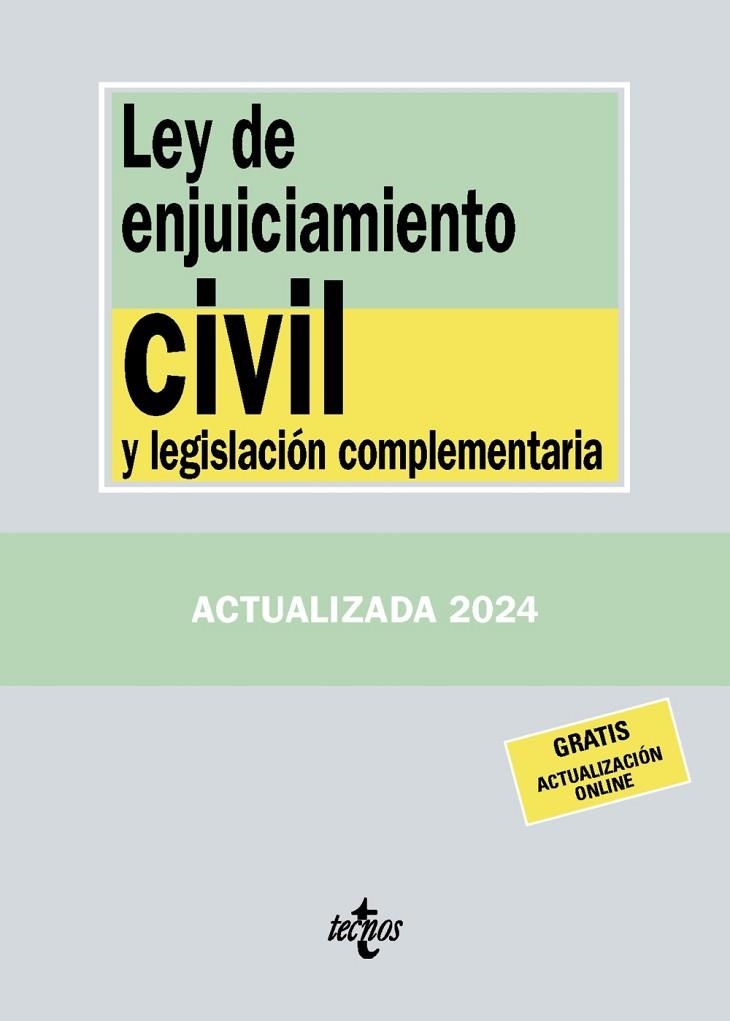 Ley de enjuiciamiento
civil
y legislación complementaria

ACTUALIZADA 2024

GRATIS
ACTUALIZACIÓN ONLINE

tecnos